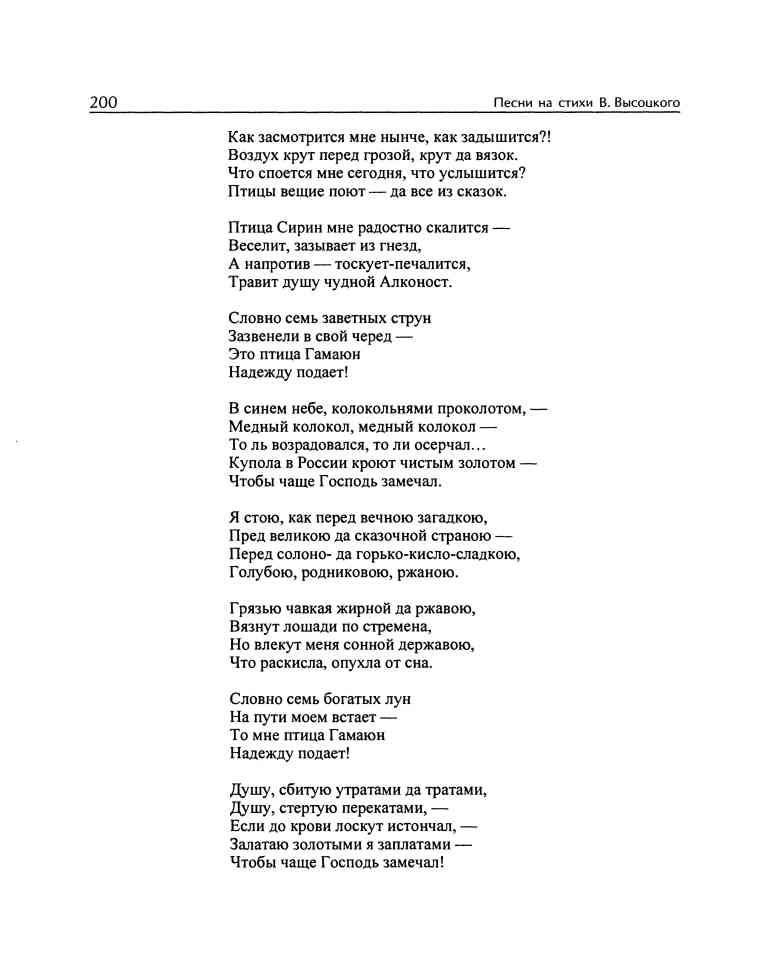 200 Песни на стихи В. Высоцкого

Как засмотрится мне нынче, как задышится?!
Воздух крут перед грозой, крут да вязок.
Что споется мне сегодня, что услышится?
Птицы вещие поют — да все из сказок.

Птица Сирин мне радостно скалится —
Веселит, зазывает из гнезд,
А напротив — тоскует-печалится,
Травит душу чудной Алконост.

Словно семь заветных струн
Зазвенели в свой черед —
Это птица Гамаюн
Надежду подает!

В синем небе, колокольнями проколотом, —
Медный колокол, медный колокол —
То ль возрадовался, то ли осерчал...
Купола в России кроют чистым золотом —
Чтобы чаще Господь замечал.

Я стою, как перед вечною загадкою,
Пред великою да сказочной страною —
Перед солоно- да горько-кисло-сладкою,
Голубою, родниковою, ржаною.

Грязью чавкая жирной да ржавою,
Вязнут лошади по стремена,
Но влекут меня сонной державою,
Что раскисла, опухла от сна.

Словно семь богатых лун
На пути моем встает —
То мне птица Гамаюн
Надежду подает!

Душу, сбитую утратами да тратами,
Душу, стертую перекатами, —
Если до крови лоскут истончал, —
Залатаю золотыми я заплатами —
Чтобы чаще Господь замечал!